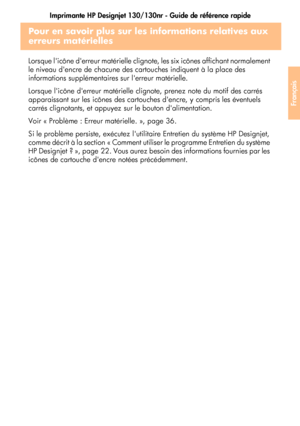 Imprimante HP Designjet 130/130nr - Guide de référence rapide

Pour en savoir plus sur les informations relatives aux erreurs matérielles

Lorsque l'icône d'erreur matérielle clignote, les six icônes affichant normalement le niveau d'encre de chacune des cartouches indiquent à la place des informations supplémentaires sur l'erreur matérielle.

Lorsque l'icône d'erreur matérielle clignote, prenez note du motif des carrés apparaissant sur les icônes des cartouches d'encre, y compris les éventuels carrés clignotants, et appuyez sur le bouton d'alimentation.

Voir « Problème : Erreur matérielle. », page 36.

Si le problème persiste, exécutez l'utilitaire Entretien du système HP Designjet, comme décrit à la section « Comment utiliser le programme Entretien du système HP Designjet ? », page 22. Vous aurez besoin des informations fournies par les icônes de cartouche d'encre notées précédemment.

Français